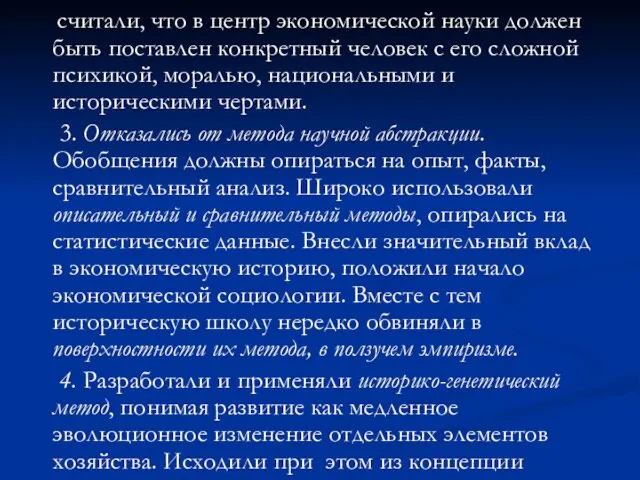 считали, что в центр экономической науки должен быть поставлен конкретный человек с его сложной психикой, моралью, национальными и историческими чертами.

3. Отказались от метода научной абстракции. Обобщения должны опираться на опыт, факты, сравнительный анализ. Широко использовали описательный и сравнительный методы, опирались на статистические данные. Внесли значительный вклад в экономическую историю, положили начало экономической социологии. Вместе с тем историческую школу нередко обвиняли в поверхностности их метода, в ползучем эмпиризме.

4. Разработали и применяли историко-генетический метод, понимая развитие как медленное эволюционное изменение отдельных элементов хозяйства. Исходили при этом из концепции